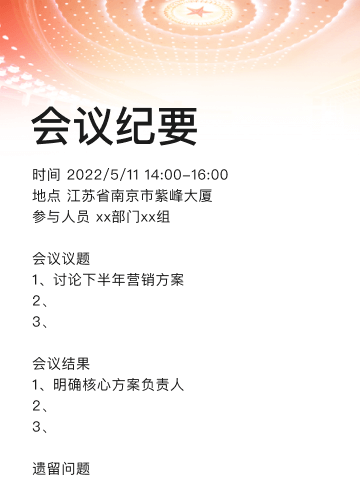 会议纪要

时间 2022/5/11 14:00-16:00
地点 江苏省南京市紫峰大厦
参与人员 xx部门xx组

会议议题
1、讨论下半年营销方案
2、
3、

会议结果
1、明确核心方案负责人
2、
3、

遗留问题